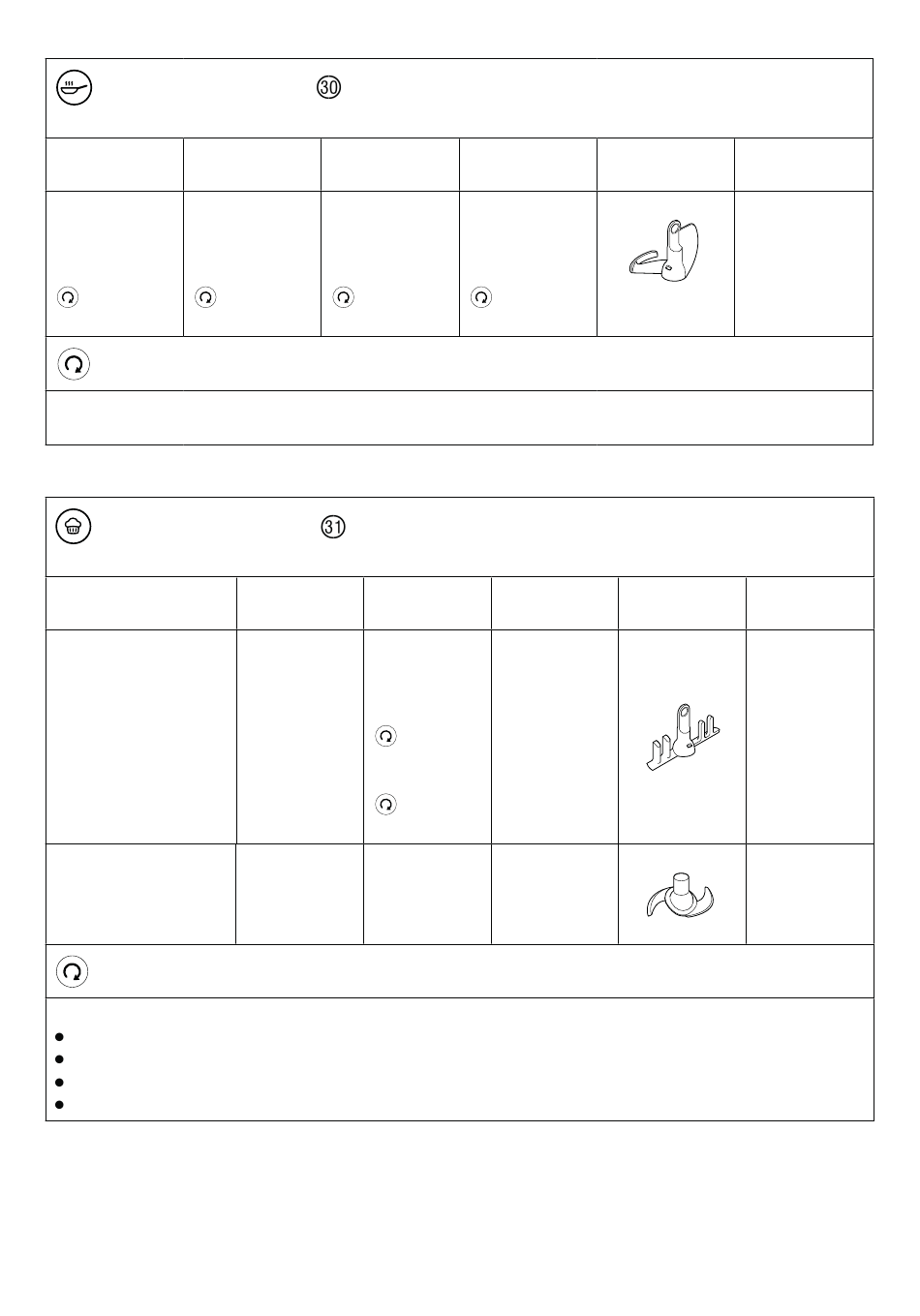 ㉚

㉛